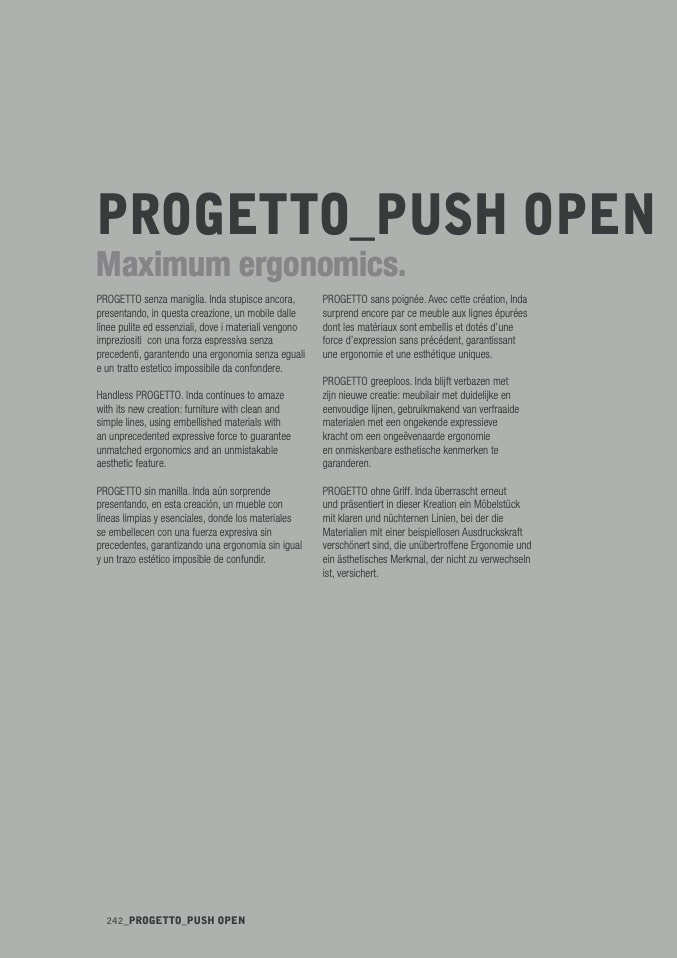 PROGETTO_PUSH OPEN

Maximum ergonomics.

PROGETTO senza maniglia. Inda stupisce ancora, presentando, in questa creazione, un mobile dalle linee pulite ed essenziali, dove i materiali vengono impreziositi con una forza espressiva senza precedenti, garantendo una ergonomia senza eguali e un tratto estetico impossibile da confondere.

Handless PROGETTO. Inda continues to amaze with its new creation: furniture with clean and simple lines, using embellished materials with an unprecedented expressive force to guarantee unmatched ergonomics and an unmistakable aesthetic feature.

PROGETTO sin manilla. Inda aún sorprende presentando, en esta creación, un mueble con líneas limpias y esenciales, donde los materiales se embellecen con una fuerza expresiva sin precedentes, garantizando una ergonomía sin igual y un trazo estético imposible de confundir.

PROGETTO sans poignée. Avec cette création, Inda surprend encore par ce meuble aux lignes épurées dont les matériaux sont embellis et dotés d'une force d'expression sans précédent, garantissant une ergonomie et une esthétique uniques.

PROGETTO greeploos. Inda blijft verbazen met zijn nieuwe creatie: meubilair met duidelijke en eenvoudige lijnen, gebruikmakend van verfraaide materialen met een ongekende expressieve kracht om een ongeëvenaarde ergonomie en onmiskenbare esthetische kenmerken te garanderen.

PROGETTO ohne Griff. Inda überrascht erneut und präsentiert in dieser Kreation ein Möbelstück mit klaren und nüchternen Linien, bei der die Materialien mit einer beispiellosen Ausdruckskraft verschönert sind, die unübertroffene Ergonomie und ein ästhetisches Merkmal, der nicht zu verwechseln ist, versichert.

242_PROGETTO_PUSH OPEN